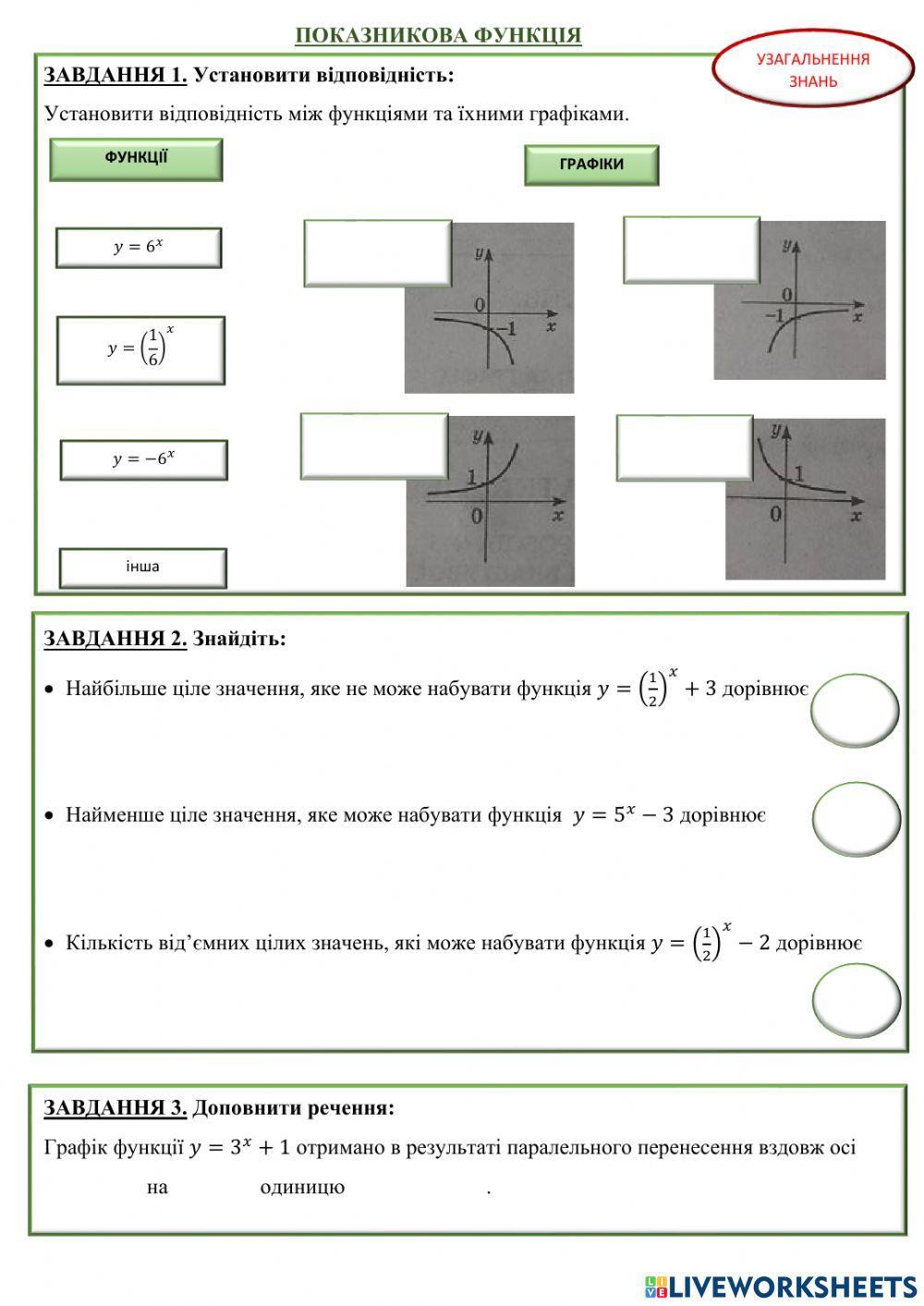 ПОКАЗНИКОВА ФУНКЦІЯ

УЗАГАЛЬНЕННЯ ЗНАНЬ

ЗАВДАННЯ 1. Установити відповідність:

Установити відповідність між функціями та їхними графіками.

ФУНКЦІЇ

ГРАФІКИ

$y = 6^x$

$y = \left(\frac{1}{6}\right)^x$

$y = -6^x$

інша

y
0
−1
x

y
0
−1
x

y
1
0
x

y
1
0
x

ЗАВДАННЯ 2. Знайдіть:

• Найбільше ціле значення, яке не може набувати функція $y = \left(\frac{1}{2}\right)^x + 3$ дорівнює

• Найменше ціле значення, яке може набувати функція $y = 5^x - 3$ дорівнює

• Кількість від'ємних цілих значень, які може набувати функція $y = \left(\frac{1}{2}\right)^x - 2$ дорівнює

ЗАВДАННЯ 3. Доповнити речення:

Графік функції $y = 3^x + 1$ отримано в результаті паралельного перенесення вздовж осі на одиницю .

LIVEWORKSHEETS